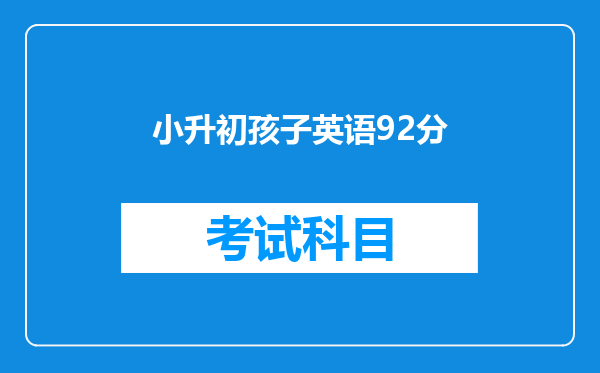 小升初孩子英语92分

考试科目